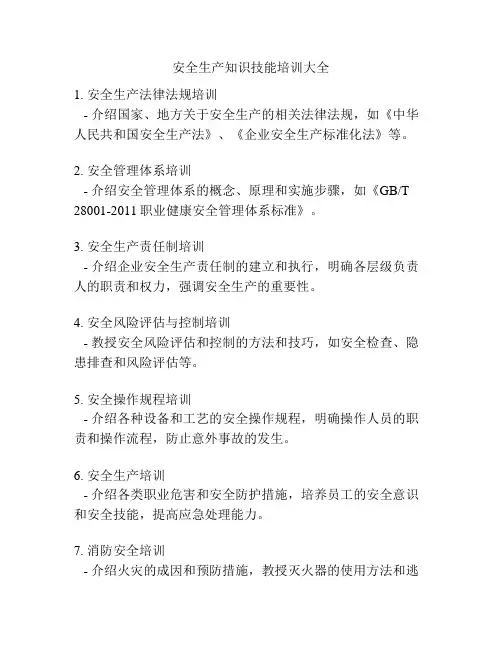 安全生产知识技能培训大全

1. 安全生产法律法规培训
- 介绍国家、地方关于安全生产的相关法律法规，如《中华人民共和国安全生产法》、《企业安全生产标准化法》等。

2. 安全管理体系培训
- 介绍安全管理体系的概念、原理和实施步骤，如《GB/T 28001-2011 职业健康安全管理体系标准》。

3. 安全生产责任制培训
- 介绍企业安全生产责任制的建立和执行，明确各层级负责人的职责和权力，强调安全生产的重要性。

4. 安全风险评估与控制培训
- 教授安全风险评估和控制的方法和技巧，如安全检查、隐患排查和风险评估等。

5. 安全操作规程培训
- 介绍各种设备和工艺的安全操作规程，明确操作人员的职责和操作流程，防止意外事故的发生。

6. 安全生产培训
- 介绍各类职业危害和安全防护措施，培养员工的安全意识和安全技能，提高应急处理能力。

7. 消防安全培训
- 介绍火灾的成因和预防措施，教授灭火器的使用方法和逃